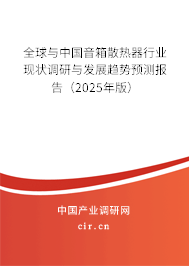 全球与中国音箱散热器行业现状调研与发展趋势预测报告（2025年版）

中国产业调研网

cir.cn